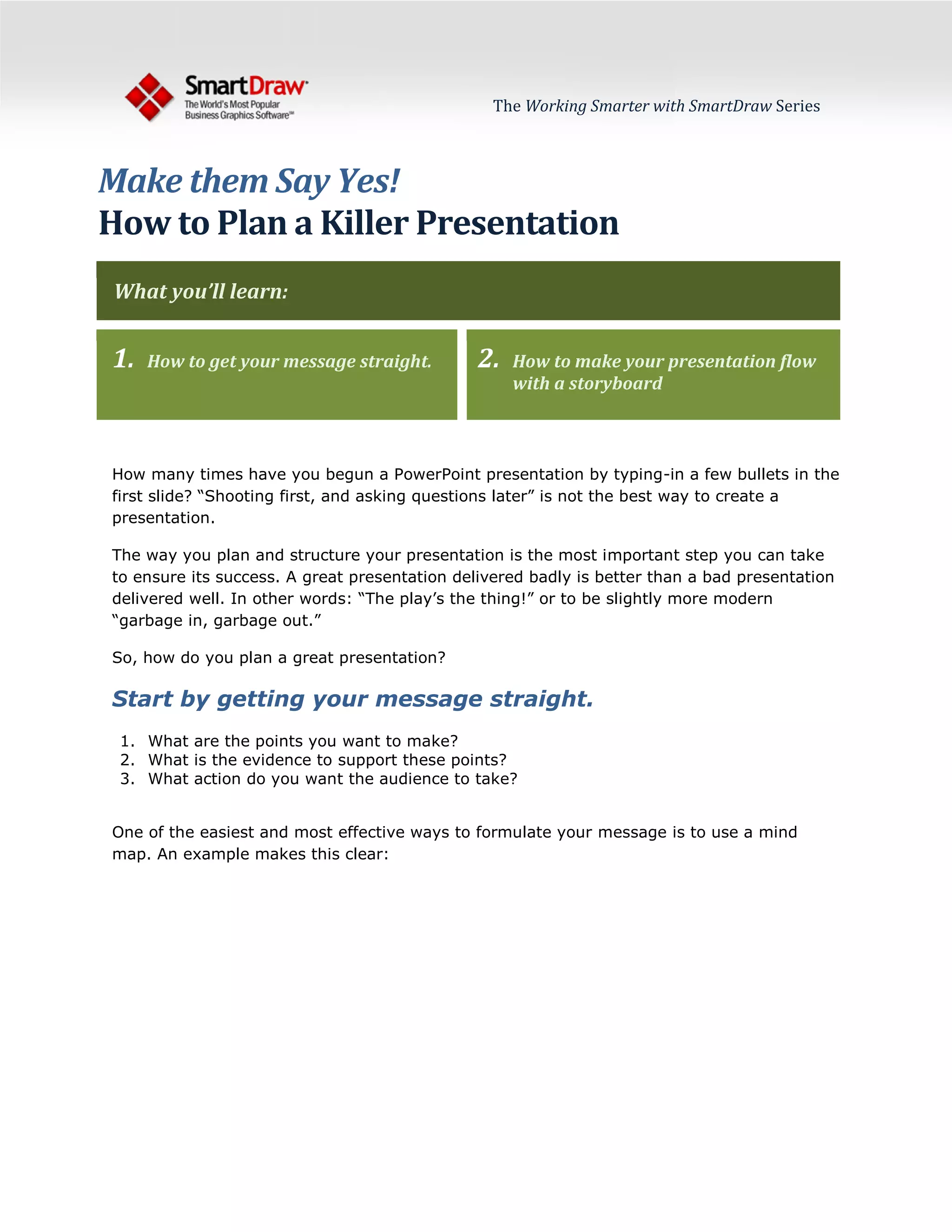 SmartDraw
The World's Most Popular Business Graphics Software℠

The Working Smarter with SmartDraw Series

Make them Say Yes!
How to Plan a Killer Presentation

What you'll learn:

1. How to get your message straight.

2. How to make your presentation flow with a storyboard

How many times have you begun a PowerPoint presentation by typing-in a few bullets in the first slide? "Shooting first, and asking questions later" is not the best way to create a presentation.

The way you plan and structure your presentation is the most important step you can take to ensure its success. A great presentation delivered badly is better than a bad presentation delivered well. In other words: "The play's the thing!" or to be slightly more modern "garbage in, garbage out."

So, how do you plan a great presentation?

Start by getting your message straight.

1. What are the points you want to make?
2. What is the evidence to support these points?
3. What action do you want the audience to take?

One of the easiest and most effective ways to formulate your message is to use a mind map. An example makes this clear: